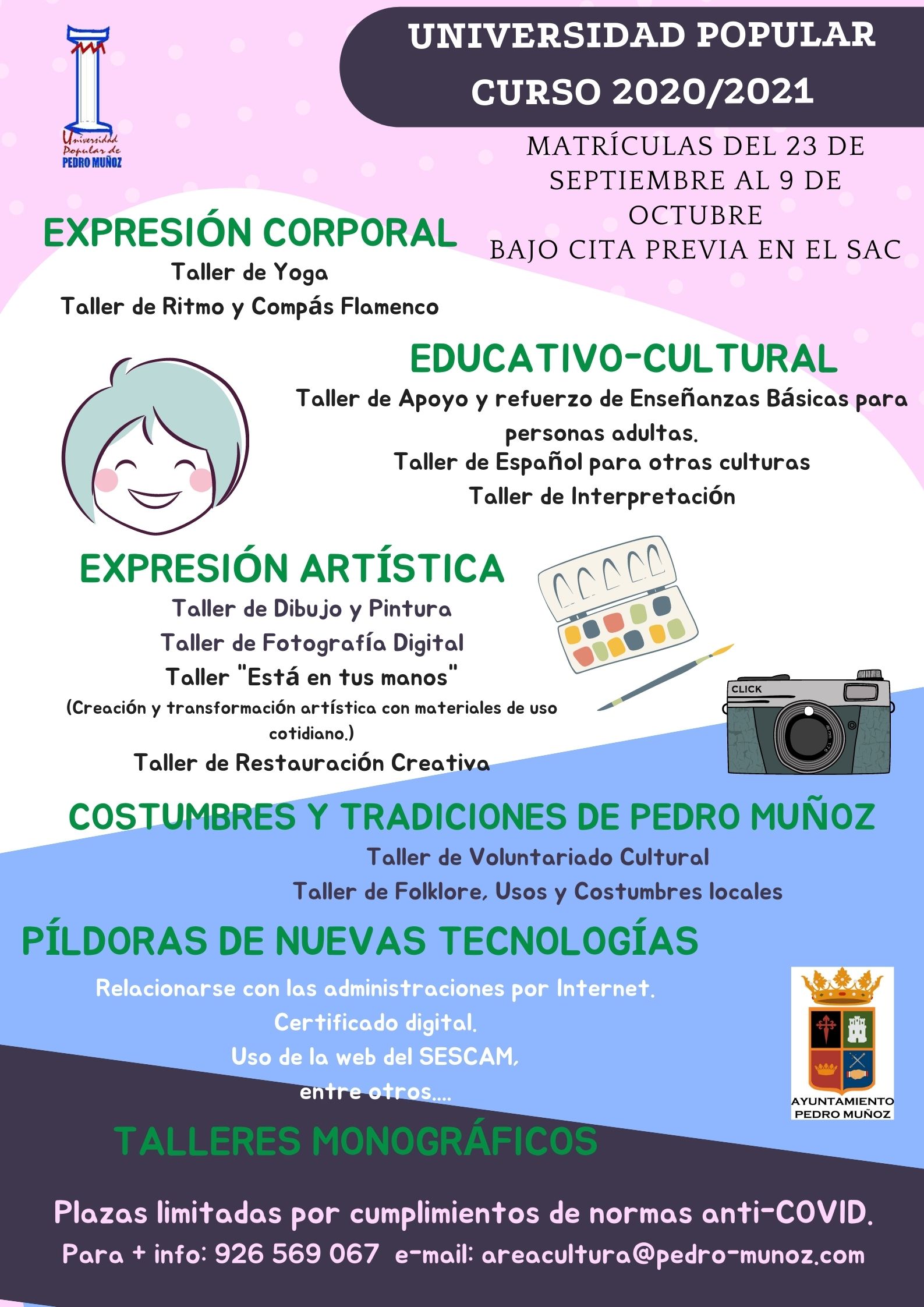 Universidad Popular de PEDRO MUÑOZ

UNIVERSIDAD POPULAR
CURSO 2020/2021

MATRÍCULAS DEL 23 DE SEPTIEMBRE AL 9 DE OCTUBRE
BAJO CITA PREVIA EN EL SAC

EXPRESIÓN CORPORAL
Taller de Yoga
Taller de Ritmo y Compás Flamenco

EDUCATIVO-CULTURAL
Taller de Apoyo y refuerzo de Enseñanzas Básicas para personas adultas.
Taller de Español para otras culturas
Taller de Interpretación

EXPRESIÓN ARTÍSTICA
Taller de Dibujo y Pintura
Taller de Fotografía Digital
Taller "Está en tus manos"
(Creación y transformación artística con materiales de uso cotidiano.)
Taller de Restauración Creativa

CLICK

COSTUMBRES Y TRADICIONES DE PEDRO MUÑOZ
Taller de Voluntariado Cultural
Taller de Folklore, Usos y Costumbres locales

PÍLDORAS DE NUEVAS TECNOLOGÍAS
Relacionarse con las administraciones por Internet.
Certificado digital.
Uso de la web del SESCAM,
entre otros....

AYUNTAMIENTO PEDRO MUÑOZ

TALLERES MONOGRÁFICOS

Plazas limitadas por cumplimientos de normas anti-COVID.
Para + info: 926 569 067 e-mail: areacultura@pedro-munoz.com